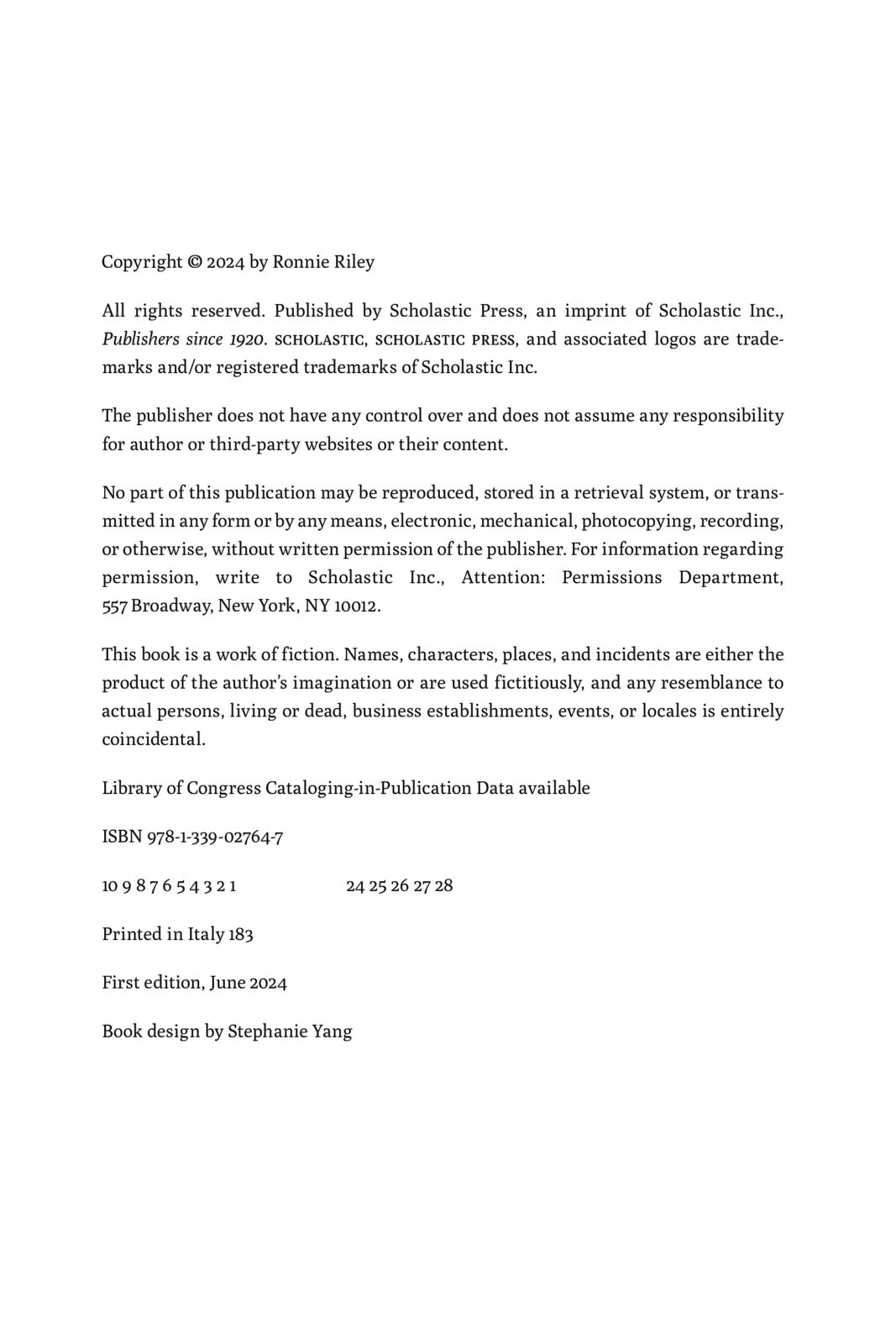 Copyright © 2024 by Ronnie Riley

All rights reserved. Published by Scholastic Press, an imprint of Scholastic Inc., Publishers since 1920. SCHOLASTIC, SCHOLASTIC PRESS, and associated logos are trademarks and/or registered trademarks of Scholastic Inc.

The publisher does not have any control over and does not assume any responsibility for author or third-party websites or their content.

No part of this publication may be reproduced, stored in a retrieval system, or transmitted in any form or by any means, electronic, mechanical, photocopying, recording, or otherwise, without written permission of the publisher. For information regarding permission, write to Scholastic Inc., Attention: Permissions Department, 557 Broadway, New York, NY 10012.

This book is a work of fiction. Names, characters, places, and incidents are either the product of the author's imagination or are used fictitiously, and any resemblance to actual persons, living or dead, business establishments, events, or locales is entirely coincidental.

Library of Congress Cataloging-in-Publication Data available

ISBN 978-1-339-02764-7

10 9 8 7 6 5 4 3 2 1 24 25 26 27 28

Printed in Italy 183

First edition, June 2024

Book design by Stephanie Yang